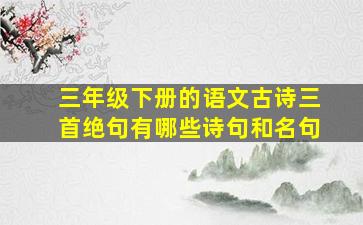 三年级下册的语文古诗三首绝句有哪些诗句和名句